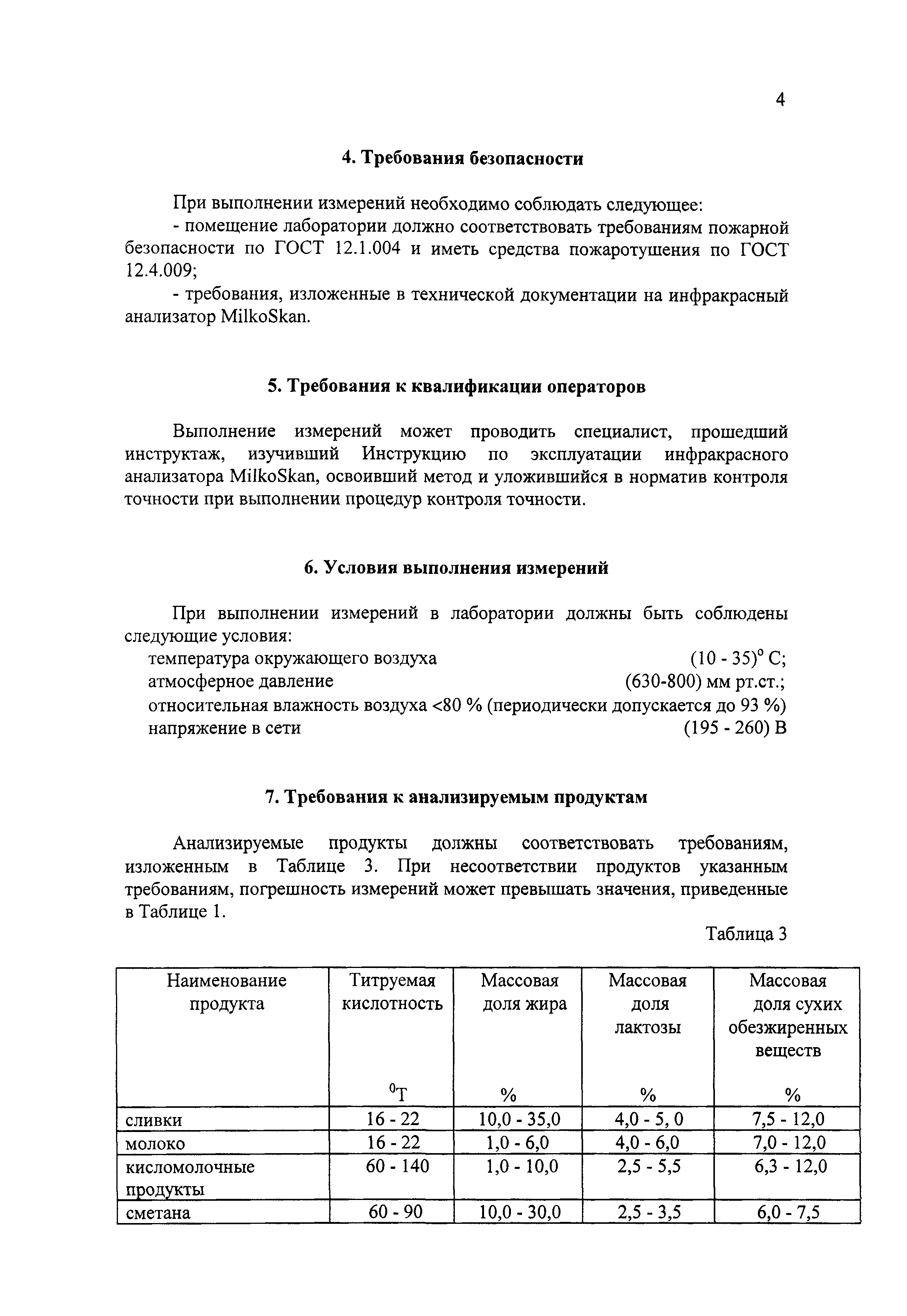 4

4. Требования безопасности

При выполнении измерений необходимо соблюдать следующее:
- помещение лаборатории должно соответствовать требованиям пожарной безопасности по ГОСТ 12.1.004 и иметь средства пожаротушения по ГОСТ 12.4.009;
- требования, изложенные в технической документации на инфракрасный анализатор MilkoSkan.

5. Требования к квалификации операторов

Выполнение измерений может проводить специалист, прошедший инструктаж, изучивший Инструкцию по эксплуатации инфракрасного анализатора MilkoSkan, освоивший метод и уложившийся в норматив контроля точности при выполнении процедур контроля точности.

6. Условия выполнения измерений

При выполнении измерений в лаборатории должны быть соблюдены следующие условия:
температура окружающего воздуха (10 - 35)$^{o}$ С;
атмосферное давление (630-800) мм рт.ст.;
относительная влажность воздуха <80 % (периодически допускается до 93 %)
напряжение в сети (195 - 260) В

7. Требования к анализируемым продуктам

Анализируемые продукты должны соответствовать требованиям, изложенным в Таблице 3. При несоответствии продуктов указанным требованиям, погрешность измерений может превышать значения, приведенные в Таблице 1.

Таблица 3

| Наименование продукта | Титруемая кислотность $^{0}$Т | Массовая доля жира % | Массовая доля лактозы % | Массовая доля сухих обезжиренных веществ % |
|---|---|---|---|---|
| сливки | 16 - 22 | 10,0 - 35,0 | 4,0 - 5, 0 | 7,5 - 12,0 |
| молоко | 16 - 22 | 1,0 - 6,0 | 4,0 - 6,0 | 7,0 - 12,0 |
| кисломолочные продукты | 60 - 140 | 1,0 - 10,0 | 2,5 - 5,5 | 6,3 - 12,0 |
| сметана | 60 - 90 | 10,0 - 30,0 | 2,5 - 3,5 | 6,0 - 7,5 |